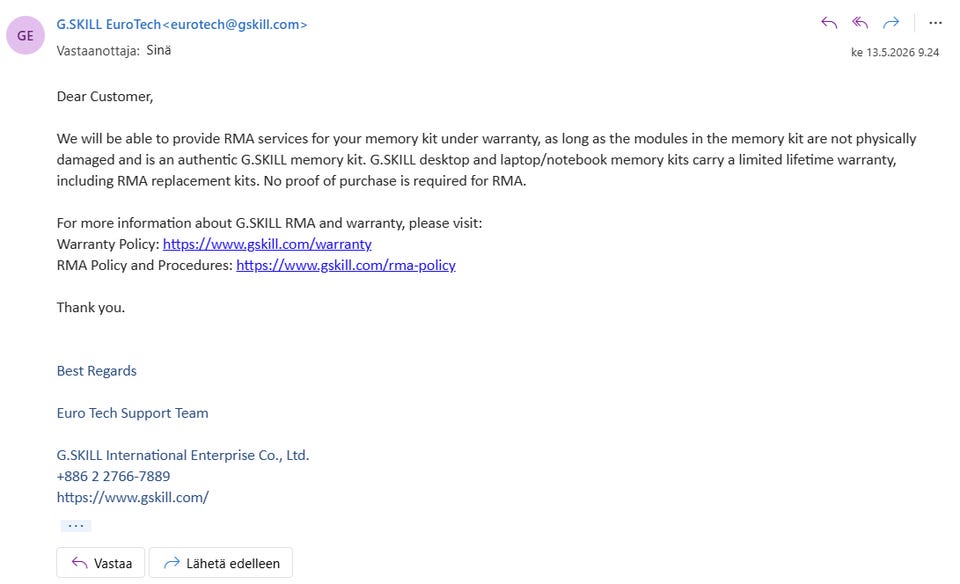 GE

G.SKILL EuroTech<eurotech@gskill.com>
Vastaanottaja: Sinä

ke 13.5.2026 9.24

Dear Customer,

We will be able to provide RMA services for your memory kit under warranty, as long as the modules in the memory kit are not physically damaged and is an authentic G.SKILL memory kit. G.SKILL desktop and laptop/notebook memory kits carry a limited lifetime warranty, including RMA replacement kits. No proof of purchase is required for RMA.

For more information about G.SKILL RMA and warranty, please visit:
Warranty Policy: https://www.gskill.com/warranty
RMA Policy and Procedures: https://www.gskill.com/rma-policy

Thank you.

Best Regards

Euro Tech Support Team

G.SKILL International Enterprise Co., Ltd.
+886 2 2766-7889
https://www.gskill.com/

...

Vastaa
Lähetä edelleen